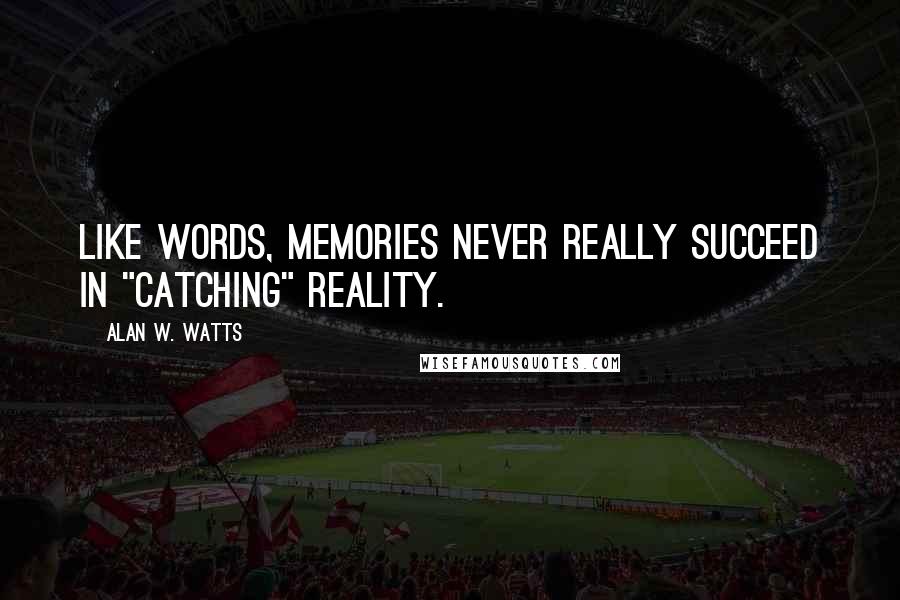 LIKE WORDS, MEMORIES NEVER REALLY SUCCEED IN "CATCHING" REALITY.

ALAN W. WATTS

WISEFAMOUSQUOTES.COM